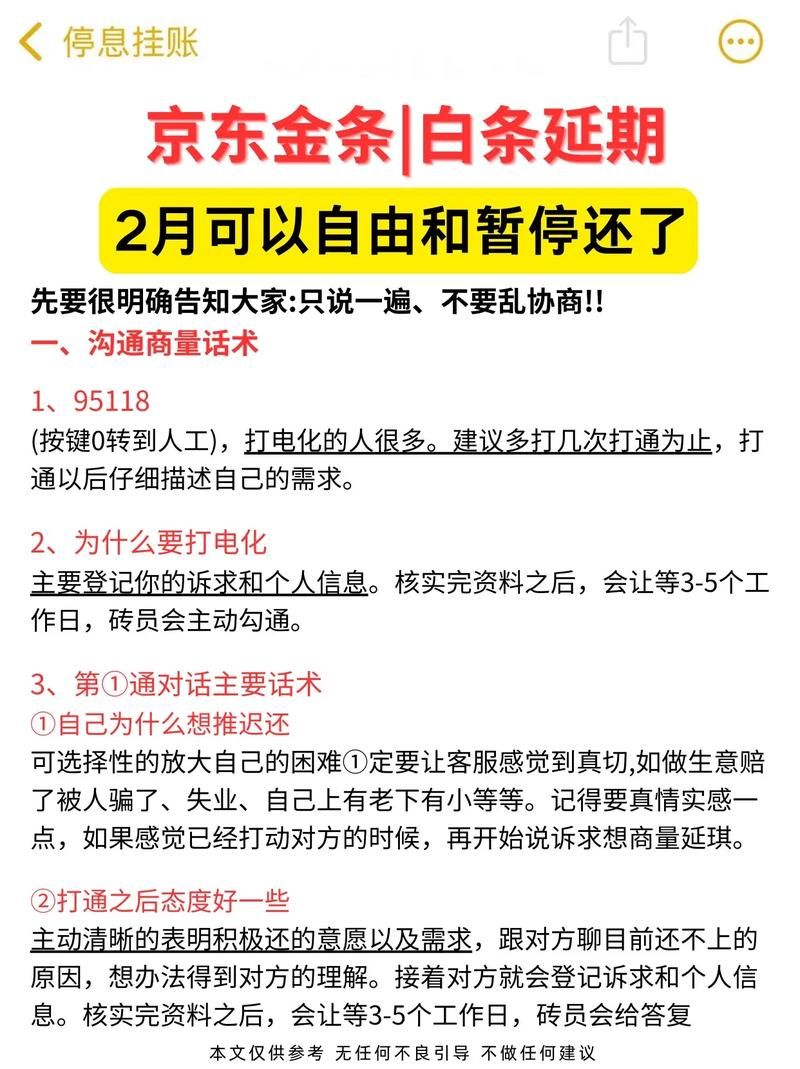 停息挂账

京东金条|白条延期

2月可以自由和暂停还了

先要很明确告知大家:只说一遍、不要乱协商!!

一、沟通商量话术

1、95118
(按键0转到人工)，打电化的人很多。建议多打几次打通为止，打通以后仔细描述自己的需求。

2、为什么要打电化
主要登记你的诉求和个人信息。核实完资料之后，会让等3-5个工作日，砖员会主动勾通。

3、第①通对话主要话术
①自己为什么想推迟还
可选择性的放大自己的困难①定要让客服感觉到真切,如做生意赔了被人骗了、失业、自己上有老下有小等等。记得要真情实感一点，如果感觉已经打动对方的时候，再开始说诉求想商量延琪。

②打通之后态度好一些
主动清晰的表明积极还的意愿以及需求，跟对方聊目前还不上的原因，想办法得到对方的理解。接着对方就会登记诉求和个人信息。核实完资料之后，会让等3-5个工作日，砖员会给答复

本文仅供参考 无任何不良引导 不做任何建议